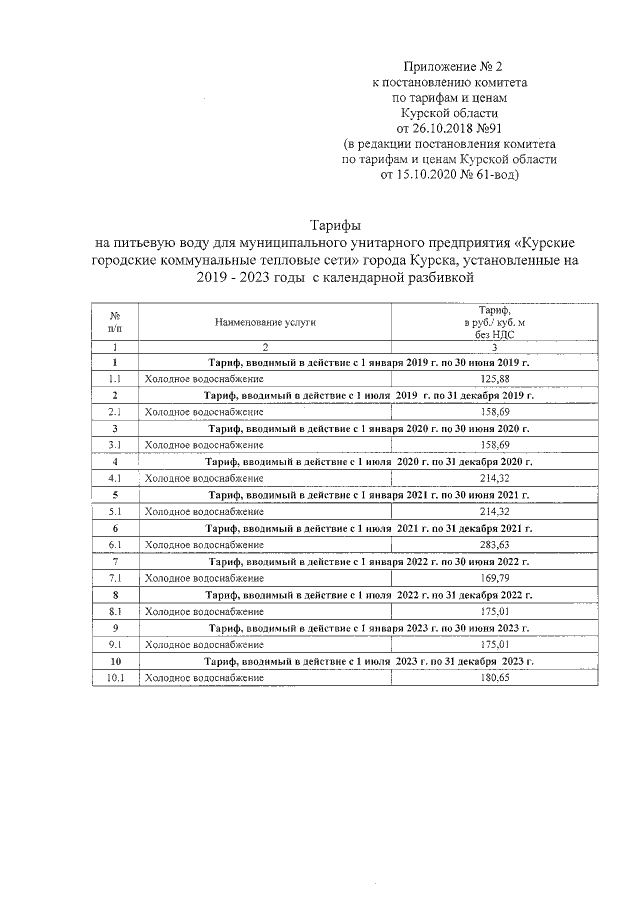 Приложение № 2
к постановлению комитета
по тарифам и ценам
Курской области
от 26.10.2018 №91
(в редакции постановления комитета
по тарифам и ценам Курской области
от 15.10.2020 № 61-вод)

Тарифы
на питьевую воду для муниципального унитарного предприятия «Курские городские коммунальные тепловые сети» города Курска, установленные на 2019 - 2023 годы с календарной разбивкой

| № п/п | Наименование услуги | Тариф, в руб./ куб. м без НДС |
|---|---|---|
| 1 | 2 | 3 |
| 1 | Тариф, вводимый в действие с 1 января 2019 г. по 30 июня 2019 г. | |
| 1.1 | Холодное водоснабжение | 125,88 |
| 2 | Тариф, вводимый в действие с 1 июля 2019 г. по 31 декабря 2019 г. | |
| 2.1 | Холодное водоснабжение | 158,69 |
| 3 | Тариф, вводимый в действие с 1 января 2020 г. по 30 июня 2020 г. | |
| 3.1 | Холодное водоснабжение | 158,69 |
| 4 | Тариф, вводимый в действие с 1 июля 2020 г. по 31 декабря 2020 г. | |
| 4.1 | Холодное водоснабжение | 214,32 |
| 5 | Тариф, вводимый в действие с 1 января 2021 г. по 30 июня 2021 г. | |
| 5.1 | Холодное водоснабжение | 214,32 |
| 6 | Тариф, вводимый в действие с 1 июля 2021 г. по 31 декабря 2021 г. | |
| 6.1 | Холодное водоснабжение | 283,63 |
| 7 | Тариф, вводимый в действие с 1 января 2022 г. по 30 июня 2022 г. | |
| 7.1 | Холодное водоснабжение | 169,79 |
| 8 | Тариф, вводимый в действие с 1 июля 2022 г. по 31 декабря 2022 г. | |
| 8.1 | Холодное водоснабжение | 175,01 |
| 9 | Тариф, вводимый в действие с 1 января 2023 г. по 30 июня 2023 г. | |
| 9.1 | Холодное водоснабжение | 175,01 |
| 10 | Тариф, вводимый в действие с 1 июля 2023 г. по 31 декабря 2023 г. | |
| 10.1 | Холодное водоснабжение | 180,65 |